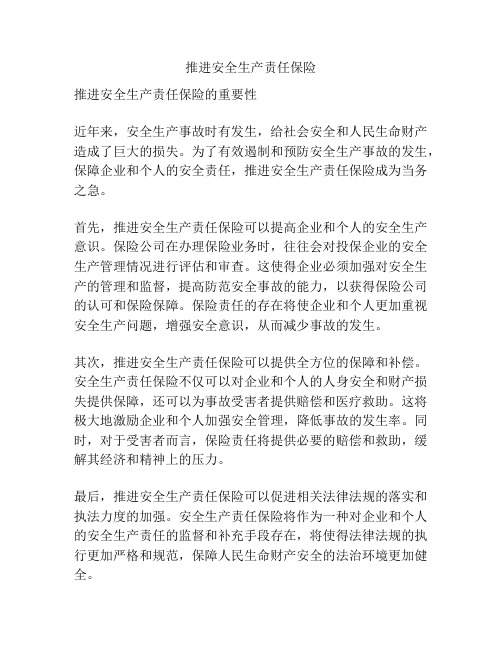 推进安全生产责任保险

推进安全生产责任保险的重要性

近年来，安全生产事故时有发生，给社会安全和人民生命财产造成了巨大的损失。为了有效遏制和预防安全生产事故的发生，保障企业和个人的安全责任，推进安全生产责任保险成为当务之急。

首先，推进安全生产责任保险可以提高企业和个人的安全生产意识。保险公司在办理保险业务时，往往会对投保企业的安全生产管理情况进行评估和审查。这使得企业必须加强对安全生产的管理和监督，提高防范安全事故的能力，以获得保险公司的认可和保险保障。保险责任的存在将使企业和个人更加重视安全生产问题，增强安全意识，从而减少事故的发生。

其次，推进安全生产责任保险可以提供全方位的保障和补偿。安全生产责任保险不仅可以对企业和个人的人身安全和财产损失提供保障，还可以为事故受害者提供赔偿和医疗救助。这将极大地激励企业和个人加强安全管理，降低事故的发生率。同时，对于受害者而言，保险责任将提供必要的赔偿和救助，缓解其经济和精神上的压力。

最后，推进安全生产责任保险可以促进相关法律法规的落实和执法力度的加强。安全生产责任保险将作为一种对企业和个人的安全生产责任的监督和补充手段存在，将使得法律法规的执行更加严格和规范，保障人民生命财产安全的法治环境更加健全。